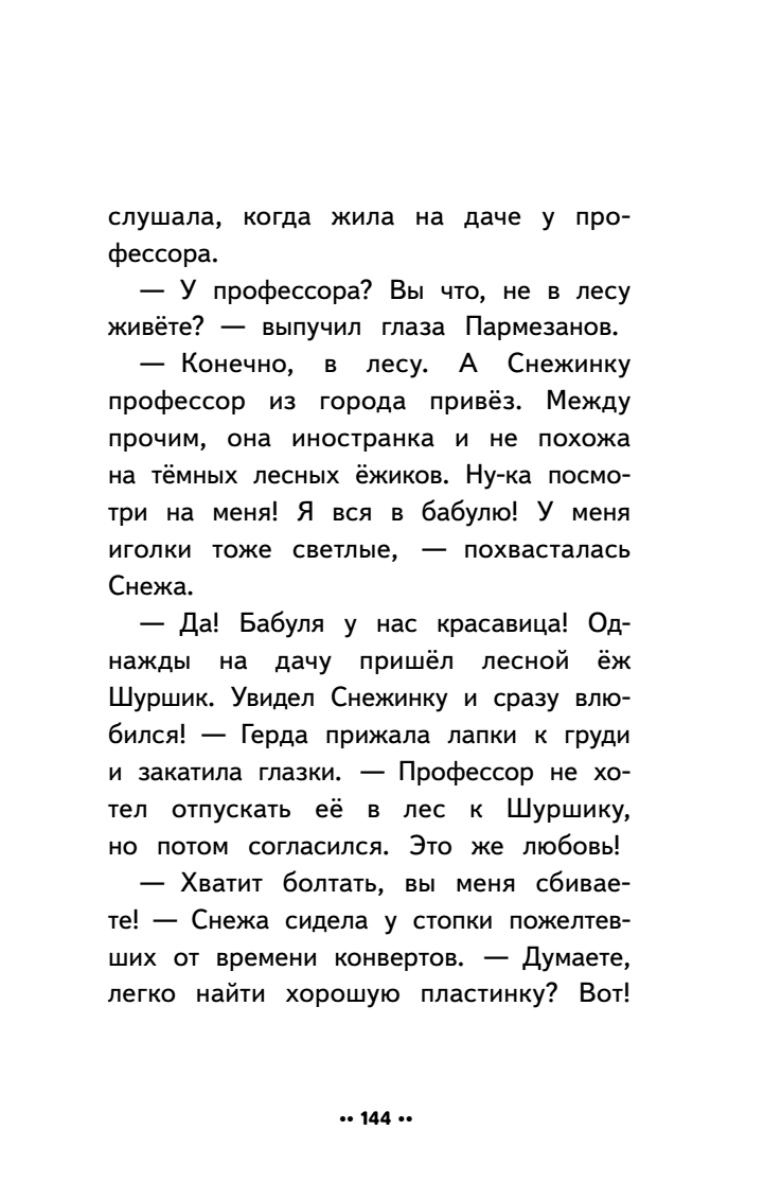 слушала, когда жила на даче у профессора.

— У профессора? Вы что, не в лесу живёте? — выпучил глаза Пармезанов.

— Конечно, в лесу. А Снежинку профессор из города привёз. Между прочим, она иностранка и не похожа на тёмных лесных ёжиков. Ну-ка посмотри на меня! Я вся в бабулю! У меня иголки тоже светлые, — похвасталась Снежа.

— Да! Бабуля у нас красавица! Однажды на дачу пришёл лесной ёж Шуршик. Увидел Снежинку и сразу влюбился! — Герда прижала лапки к груди и закатила глазки. — Профессор не хотел отпускать её в лес к Шуршику, но потом согласился. Это же любовь!

— Хватит болтать, вы меня сбиваете! — Снежа сидела у стопки пожелтевших от времени конвертов. — Думаете, легко найти хорошую пластинку? Вот!

•• 144 ••